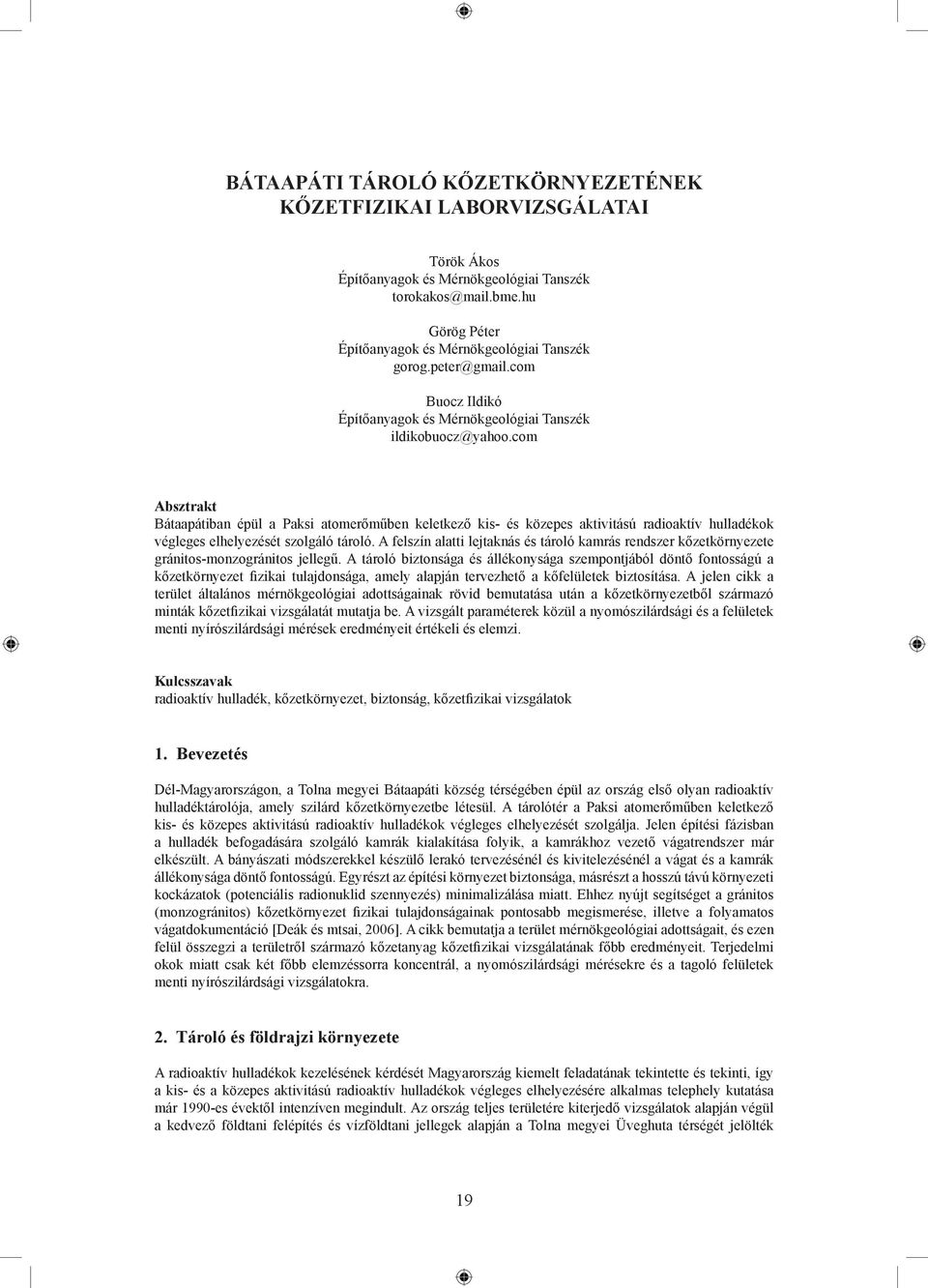 BÁTAAPÁTI TÁROLÓ KŐZETKÖRNYEZETÉNEK KŐZETFIZIKAI LABORVIZSGÁLATAI

Török Ákos
Építőanyagok és Mérnökgeológiai Tanszék
torokakos@mail.bme.hu

Görög Péter
Építőanyagok és Mérnökgeológiai Tanszék
gorog.peter@gmail.com

Buocz Ildikó
Építőanyagok és Mérnökgeológiai Tanszék
ildikobuocz@yahoo.com

Absztrakt
Bátaapátiban épül a Paksi atomerőműben keletkező kis- és közepes aktivitású radioaktív hulladékok végleges elhelyezését szolgáló tároló. A felszín alatti lejtaknás és tároló kamrás rendszer kőzetkörnyezete gránitos-monzogránitos jellegű. A tároló biztonsága és állékonysága szempontjából döntő fontosságú a kőzetkörnyezet fizikai tulajdonsága, amely alapján tervezhető a kőfelületek biztosítása. A jelen cikk a terület általános mérnökgeológiai adottságainak rövid bemutatása után a kőzetkörnyezetből származó minták kőzetfizikai vizsgálatát mutatja be. A vizsgált paraméterek közül a nyomószilárdsági és a felületek menti nyírószilárdsági mérések eredményeit értékeli és elemzi.

Kulcsszavak
radioaktív hulladék, kőzetkörnyezet, biztonság, kőzetfizikai vizsgálatok

1. Bevezetés

Dél-Magyarországon, a Tolna megyei Bátaapáti község térségében épül az ország első olyan radioaktív hulladéktárolója, amely szilárd kőzetkörnyezetbe létesül. A tárolótér a Paksi atomerőműben keletkező kis- és közepes aktivitású radioaktív hulladékok végleges elhelyezését szolgálja. Jelen építési fázisban a hulladék befogadására szolgáló kamrák kialakítása folyik, a kamrákhoz vezető vágatrendszer már elkészült. A bányászati módszerekkel készülő lerakó tervezésénél és kivitelezésénél a vágat és a kamrák állékonysága döntő fontosságú. Egyrészt az építési környezet biztonsága, másrészt a hosszú távú környezeti kockázatok (potenciális radionuklid szennyezés) minimalizálása miatt. Ehhez nyújt segítséget a gránitos (monzogránitos) kőzetkörnyezet fizikai tulajdonságainak pontosabb megismerése, illetve a folyamatos vágatdokumentáció [Deák és mtsai, 2006]. A cikk bemutatja a terület mérnökgeológiai adottságait, és ezen felül összegzi a területről származó kőzetanyag kőzetfizikai vizsgálatának főbb eredményeit. Terjedelmi okok miatt csak két főbb elemzéssorra koncentrál, a nyomószilárdsági mérésekre és a tagoló felületek menti nyírószilárdsági vizsgálatokra.

2. Tároló és földrajzi környezete

A radioaktív hulladékok kezelésének kérdését Magyarország kiemelt feladatának tekintette és tekinti, így a kis- és a közepes aktivitású radioaktív hulladékok végleges elhelyezésére alkalmas telephely kutatása már 1990-es évektől intenzíven megindult. Az ország teljes területére kiterjedő vizsgálatok alapján végül a kedvező földtani felépítés és vízföldtani jellegek alapján a Tolna megyei Üveghuta térségét jelölték

19